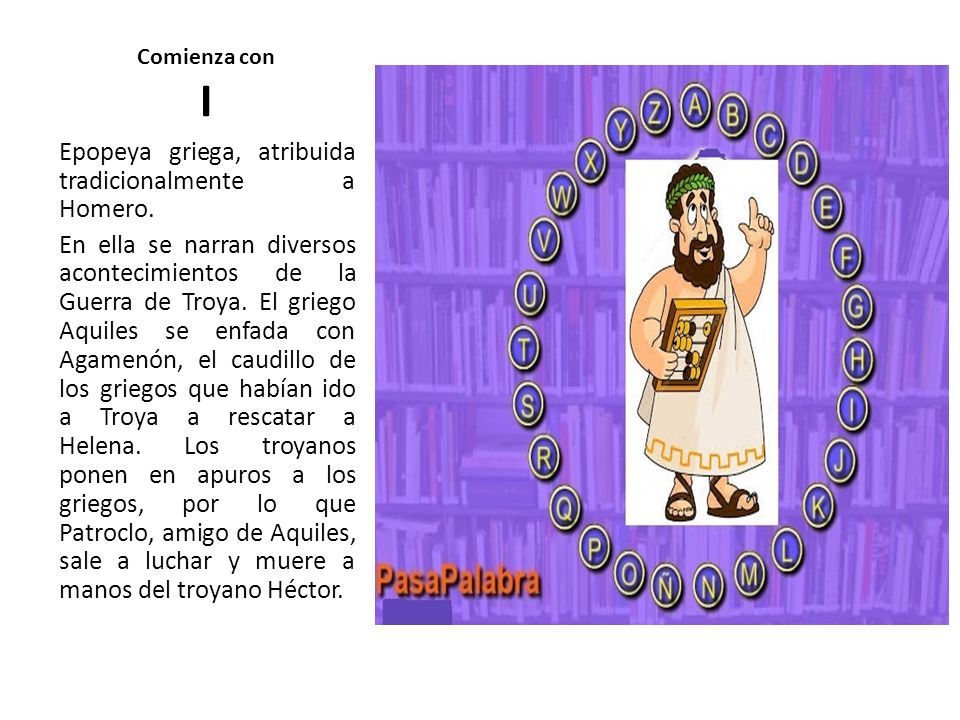 Comienza con

I

Epopeya griega, atribuida tradicionalmente a Homero.

En ella se narran diversos acontecimientos de la Guerra de Troya. El griego Aquiles se enfada con Agamenón, el caudillo de los griegos que habían ido a Troya a rescatar a Helena. Los troyanos ponen en apuros a los griegos, por lo que Patroclo, amigo de Aquiles, sale a luchar y muere a manos del troyano Héctor.

A B C D E F G H I J K L M N Ñ O P Q R S T U V W X Y Z

PasaPalabra